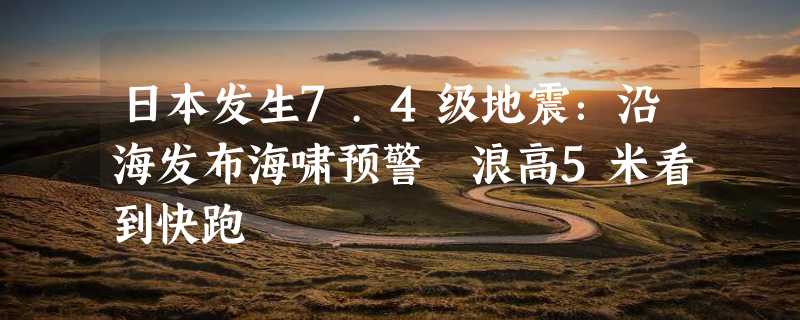 日本发生7．4级地震：沿海发布海啸预警 浪高5米看到快跑